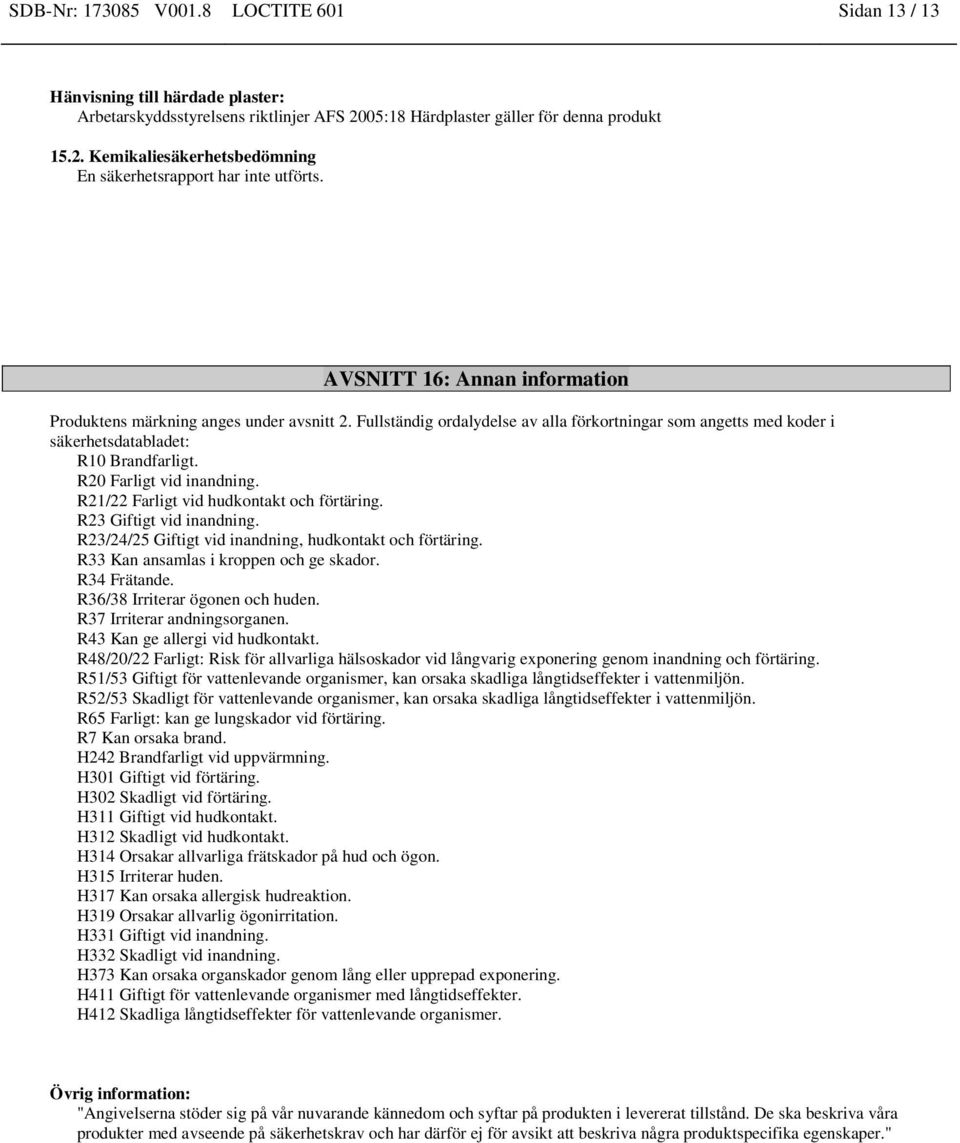 SDB-Nr: 173085 V001.8 LOCTITE 601 Sidan 13 / 13

Hänvisning till härdade plaster:
Arbetarskyddsstyrelsens riktlinjer AFS 2005:18 Härdplaster gäller för denna produkt

15.2. Kemikaliesäkerhetsbedömning
En säkerhetsrapport har inte utförts.

AVSNITT 16: Annan information

Produktens märkning anges under avsnitt 2. Fullständig ordalydelse av alla förkortningar som angetts med koder i säkerhetsdatabladet:
R10 Brandfarligt.
R20 Farligt vid inandning.
R21/22 Farligt vid hudkontakt och förtäring.
R23 Giftigt vid inandning.
R23/24/25 Giftigt vid inandning, hudkontakt och förtäring.
R33 Kan ansamlas i kroppen och ge skador.
R34 Frätande.
R36/38 Irriterar ögonen och huden.
R37 Irriterar andningsorganen.
R43 Kan ge allergi vid hudkontakt.
R48/20/22 Farligt: Risk för allvarliga hälsoskador vid långvarig exponering genom inandning och förtäring.
R51/53 Giftigt för vattenlevande organismer, kan orsaka skadliga långtidseffekter i vattenmiljön.
R52/53 Skadligt för vattenlevande organismer, kan orsaka skadliga långtidseffekter i vattenmiljön.
R65 Farligt: kan ge lungskador vid förtäring.
R7 Kan orsaka brand.
H242 Brandfarligt vid uppvärmning.
H301 Giftigt vid förtäring.
H302 Skadligt vid förtäring.
H311 Giftigt vid hudkontakt.
H312 Skadligt vid hudkontakt.
H314 Orsakar allvarliga frätskador på hud och ögon.
H315 Irriterar huden.
H317 Kan orsaka allergisk hudreaktion.
H319 Orsakar allvarlig ögonirritation.
H331 Giftigt vid inandning.
H332 Skadligt vid inandning.
H373 Kan orsaka organskador genom lång eller upprepad exponering.
H411 Giftigt för vattenlevande organismer med långtidseffekter.
H412 Skadliga långtidseffekter för vattenlevande organismer.

Övrig information:
"Angivelserna stöder sig på vår nuvarande kännedom och syftar på produkten i levererat tillstånd. De ska beskriva våra produkter med avseende på säkerhetskrav och har därför ej för avsikt att beskriva några produktspecifika egenskaper."